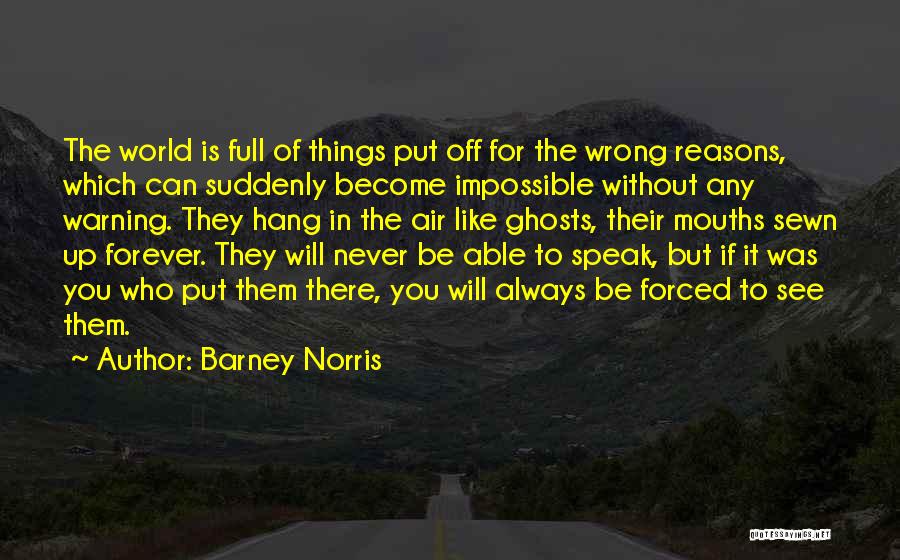 The world is full of things put off for the wrong reasons, which can suddenly become impossible without any warning. They hang in the air like ghosts, their mouths sewn up forever. They will never be able to speak, but if it was you who put them there, you will always be forced to see them.

~ Author: Barney Norris

QUOTESSAYINGS.NET